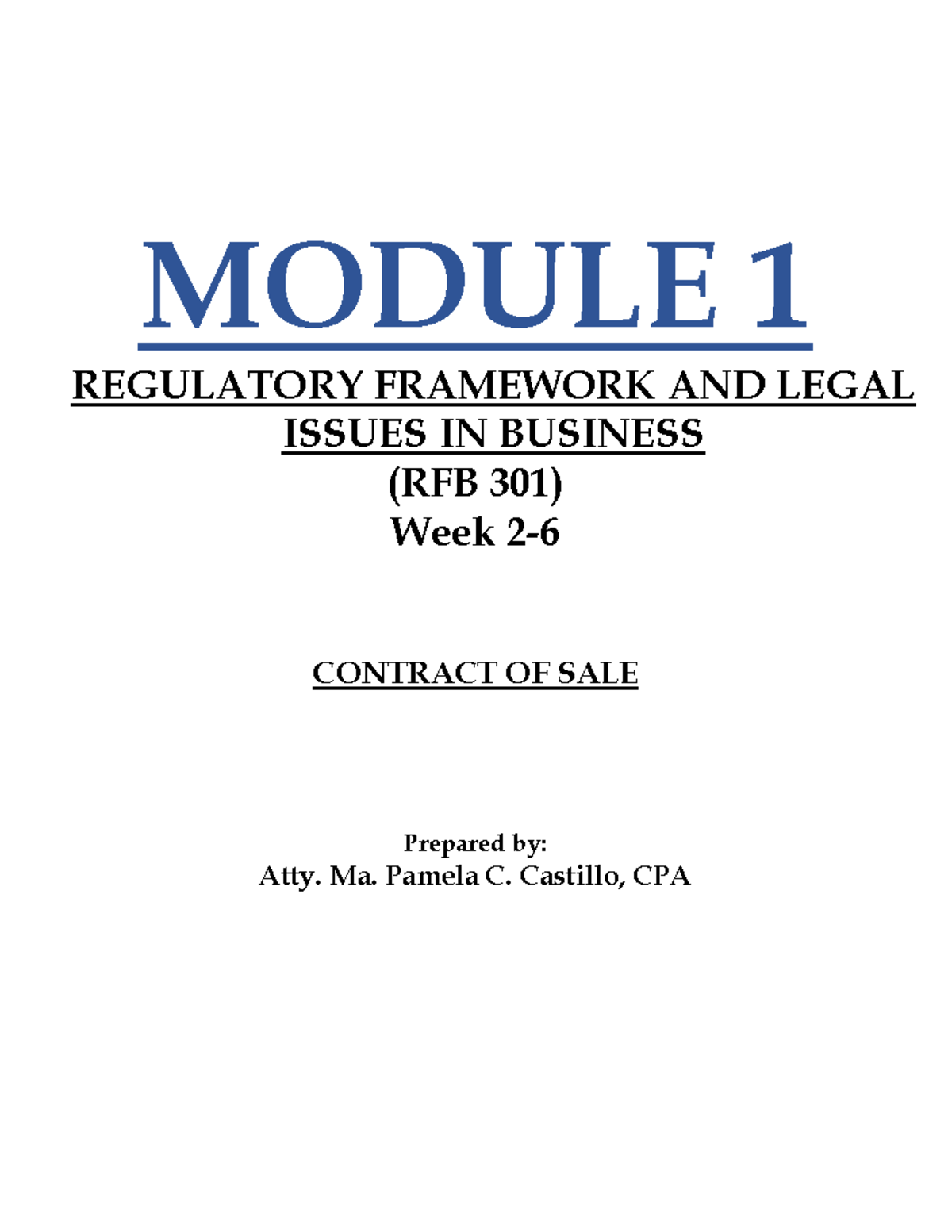 MODULE 1

REGULATORY FRAMEWORK AND LEGAL ISSUES IN BUSINESS
(RFB 301)
Week 2-6

CONTRACT OF SALE

Prepared by:
Atty. Ma. Pamela C. Castillo, CPA